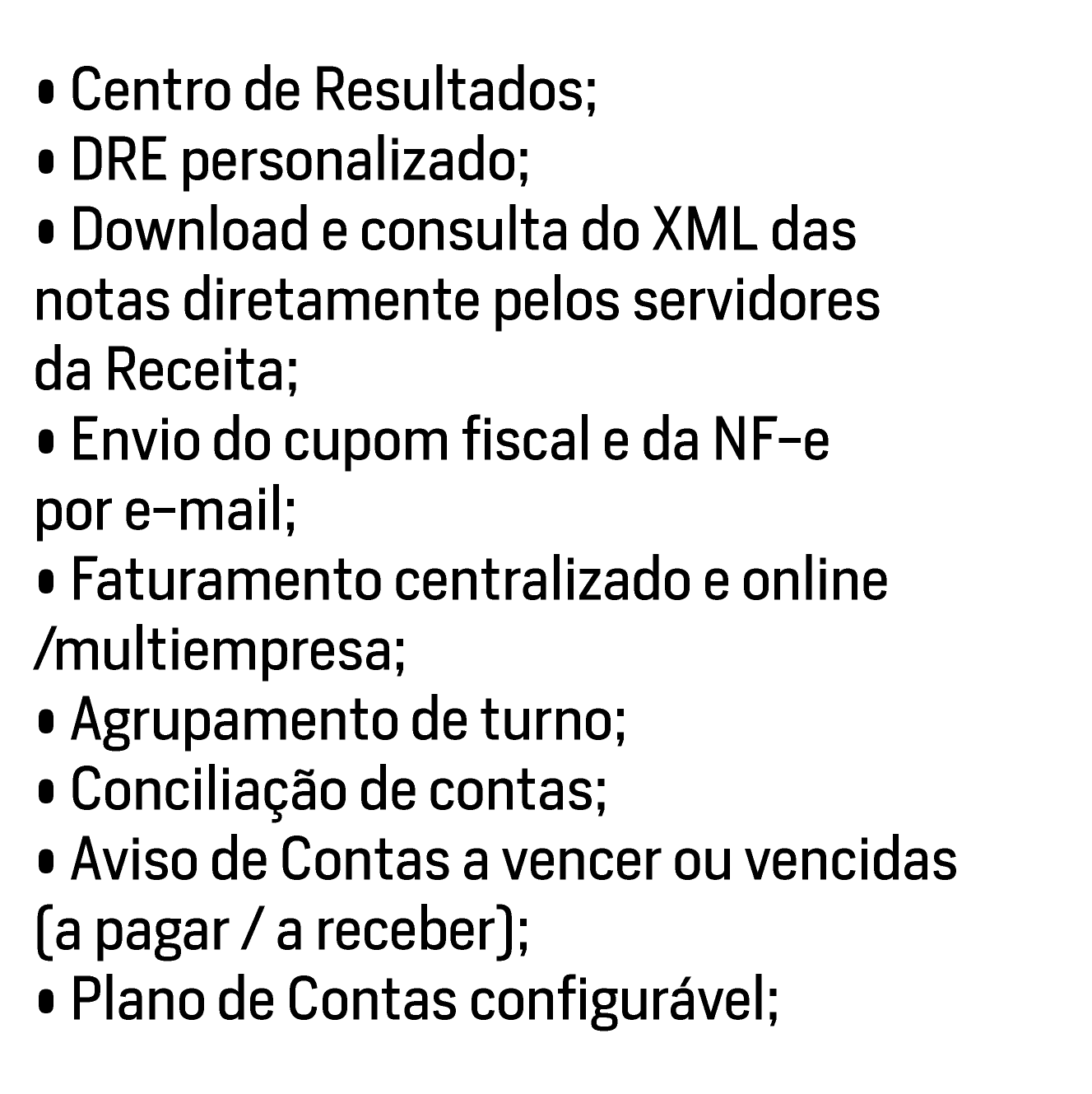 • Centro de Resultados;
• DRE personalizado;
• Download e consulta do XML das notas diretamente pelos servidores da Receita;
• Envio do cupom fiscal e da NF-e por e-mail;
• Faturamento centralizado e online /multiempresa;
• Agrupamento de turno;
• Conciliação de contas;
• Aviso de Contas a vencer ou vencidas (a pagar / a receber);
• Plano de Contas configurável;